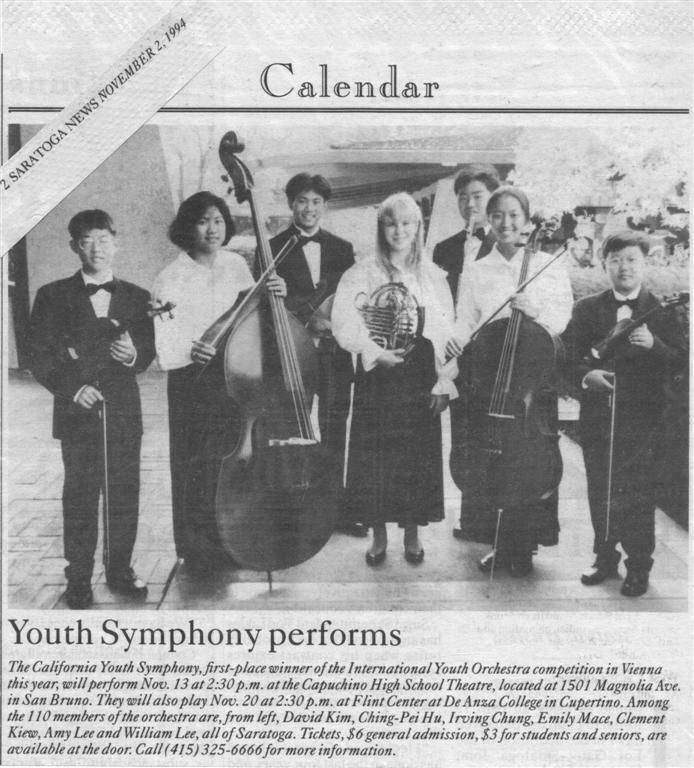 2 SARATOGA NEWS NOVEMBER 2, 1994

Calendar

Youth Symphony performs

The California Youth Symphony, first-place winner of the International Youth Orchestra competition in Vienna this year, will perform Nov. 13 at 2:30 p.m. at the Capuchino High School Theatre, located at 1501 Magnolia Ave. in San Bruno. They will also play Nov. 20 at 2:30 p.m. at Flint Center at De Anza College in Cupertino. Among the 110 members of the orchestra are, from left, David Kim, Ching-Pei Hu, Irving Chung, Emily Mace, Clement Kiew, Amy Lee and William Lee, all of Saratoga. Tickets, $6 general admission, $3 for students and seniors, are available at the door. Call (415) 325-6666 for more information.